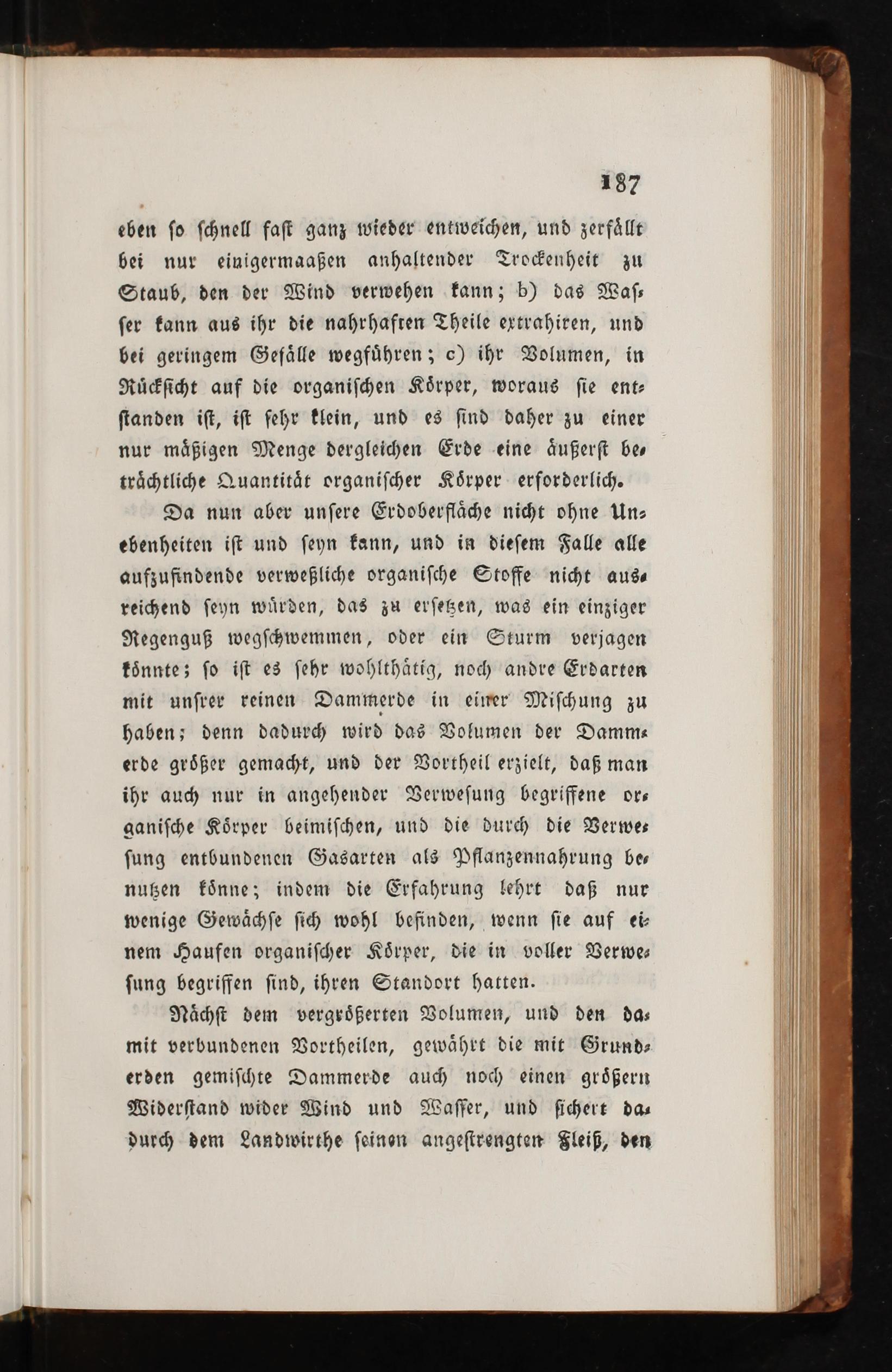 187

eben so schnell fast ganz wieder entweichen, und zerfällt bei nur einigermaaßen anhaltender Trockenheit zu Staub, den der Wind verwehen kann; b) das Wasser kann aus ihr die nahrhaften Theile extrahiren, und bei geringem Gefälle wegführen; c) ihr Volumen, in Rücksicht auf die organischen Körper, woraus sie entstanden ist, ist sehr klein, und es sind daher zu einer nur mäßigen Menge dergleichen Erde eine äußerst beträchtliche Quantität organischer Körper erforderlich.

Da nun aber unsere Erdoberfläche nicht ohne Unebenheiten ist und seyn kann, und in diesem Falle alle aufzufindende verweßliche organische Stoffe nicht ausreichend seyn würden, das zu ersetzen, was ein einziger Regenguß wegschwemmen, oder ein Sturm verjagen könnte; so ist es sehr wohlthätig, noch andre Erdarten mit unsrer reinen Dammerde in einer Mischung zu haben; denn dadurch wird das Volumen der Dammerde größer gemacht, und der Vortheil erzielt, daß man ihr auch nur in angehender Verwesung begriffene organische Körper beimischen, und die durch die Verwesung entbundenen Gasarten als Pflanzennahrung benutzen könne; indem die Erfahrung lehrt daß nur wenige Gewächse sich wohl befinden, wenn sie auf einem Haufen organischer Körper, die in voller Verwesung begriffen sind, ihren Standort hatten.

Nächst dem vergrößerten Volumen, und den damit verbundenen Vortheilen, gewährt die mit Grunderden gemischte Dammerde auch noch einen größern Widerstand wider Wind und Wasser, und sichert dadurch dem Landwirthe seinen angestrengten Fleiß, den